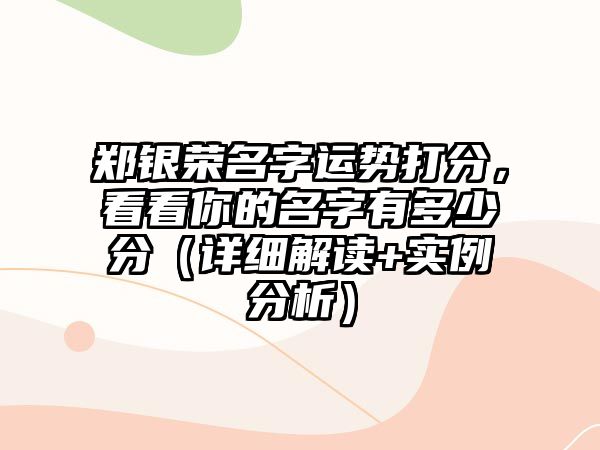 郑银荣名字运势打分，看看你的名字有多少分（详细解读+实例分析）